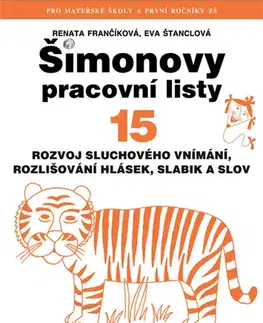 PRO MATEŘSKÉ ŠKOLY A PRVNÍ ROČNÍKY ZŠ

RENATA FRANČÍKOVÁ, EVA ŠTANCLOVÁ

Šimonovy pracovní listy

15

ROZVOJ SLUCHOVÉHO VNÍMÁNÍ, ROZLIŠOVÁNÍ HLÁSEK, SLABIK A SLOV